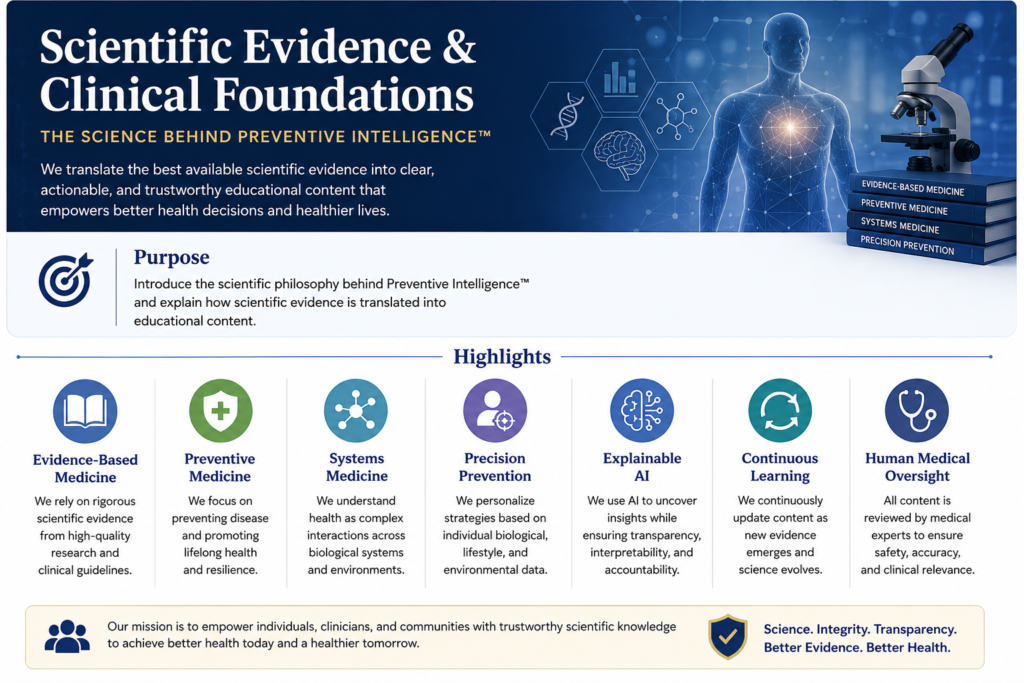 Scientific Evidence & Clinical Foundations

THE SCIENCE BEHIND PREVENTIVE INTELLIGENCE™

We translate the best available scientific evidence into clear, actionable, and trustworthy educational content that empowers better health decisions and healthier lives.

EVIDENCE-BASED MEDICINE
PREVENTIVE MEDICINE
SYSTEMS MEDICINE
PRECISION PREVENTION

Purpose

Introduce the scientific philosophy behind Preventive Intelligence™ and explain how scientific evidence is translated into educational content.

Highlights

Evidence-Based Medicine
We rely on rigorous scientific evidence from high-quality research and clinical guidelines.

Preventive Medicine
We focus on preventing disease and promoting lifelong health and resilience.

Systems Medicine
We understand health as complex interactions across biological systems and environments.

Precision Prevention
We personalize strategies based on individual biological, lifestyle, and environmental data.

Explainable AI
We use AI to uncover insights while ensuring transparency, interpretability, and accountability.

Continuous Learning
We continuously update content as new evidence emerges and science evolves.

Human Medical Oversight
All content is reviewed by medical experts to ensure safety, accuracy, and clinical relevance.

Our mission is to empower individuals, clinicians, and communities with trustworthy scientific knowledge to achieve better health today and a healthier tomorrow.

Science. Integrity. Transparency.
Better Evidence. Better Health.